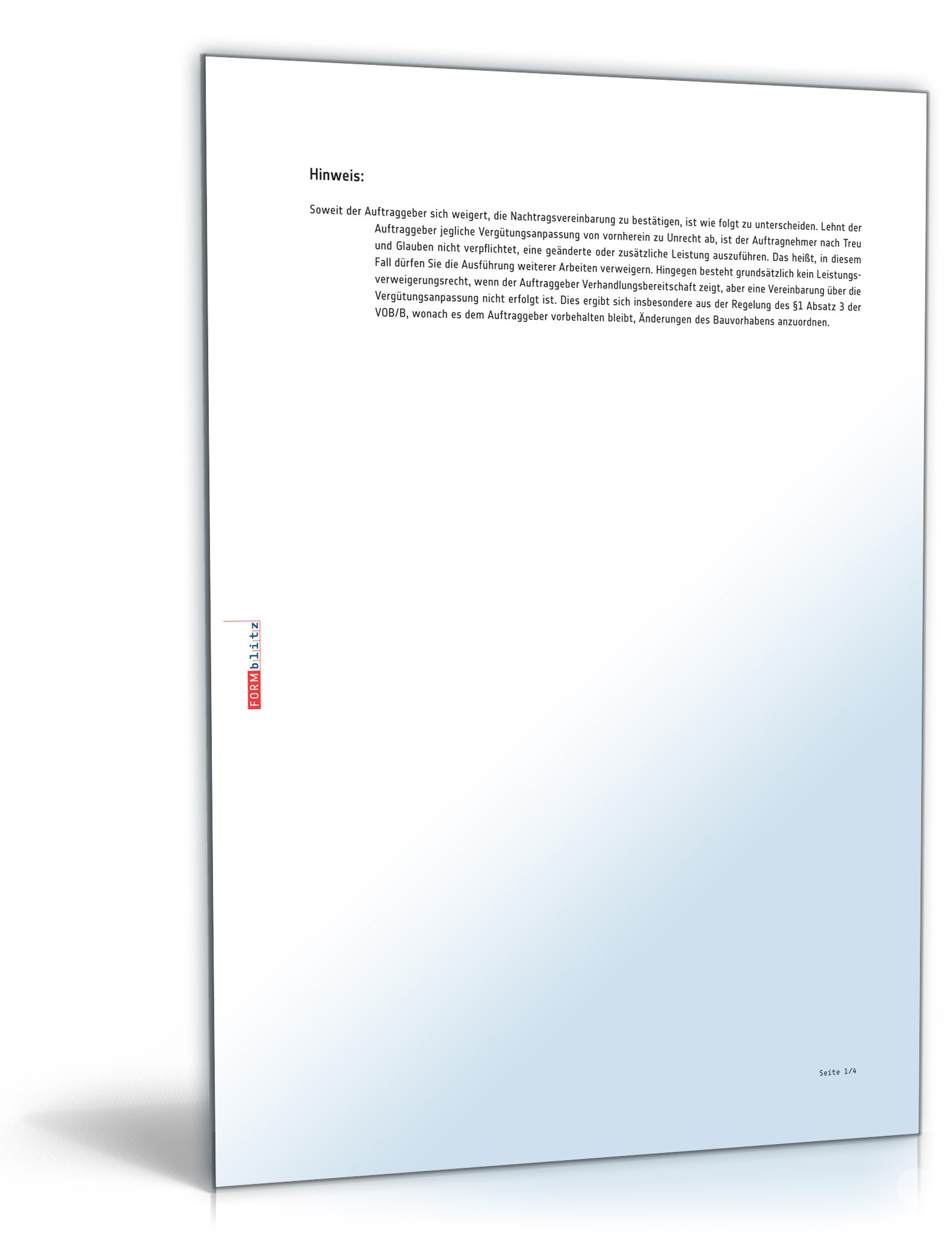 Hinweis:

Soweit der Auftraggeber sich weigert, die Nachtragsvereinbarung zu bestätigen, ist wie folgt zu unterscheiden. Lehnt der Auftraggeber jegliche Vergütungsanpassung von vornherein zu Unrecht ab, ist der Auftragnehmer nach Treu und Glauben nicht verpflichtet, eine geänderte oder zusätzliche Leistung auszuführen. Das heißt, in diesem Fall dürfen Sie die Ausführung weiterer Arbeiten verweigern. Hingegen besteht grundsätzlich kein Leistungsverweigerungsrecht, wenn der Auftraggeber Verhandlungsbereitschaft zeigt, aber eine Vereinbarung über die Vergütungsanpassung nicht erfolgt ist. Dies ergibt sich insbesondere aus der Regelung des §1 Absatz 3 der VOB/B, wonach es dem Auftraggeber vorbehalten bleibt, Änderungen des Bauvorhabens anzuordnen.

FORMblitz

Seite 1/4